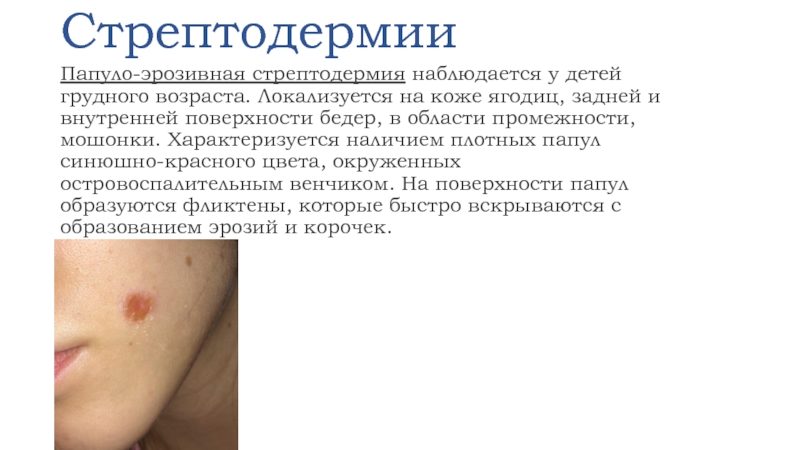 Стрептодермии

Папуло-эрозивная стрептодермия наблюдается у детей грудного возраста. Локализуется на коже ягодиц, задней и внутренней поверхности бедер, в области промежности, мошонки. Характеризуется наличием плотных папул синюшно-красного цвета, окруженных островоспалительным венчиком. На поверхности папул образуются фликтены, которые быстро вскрываются с образованием эрозий и корочек.